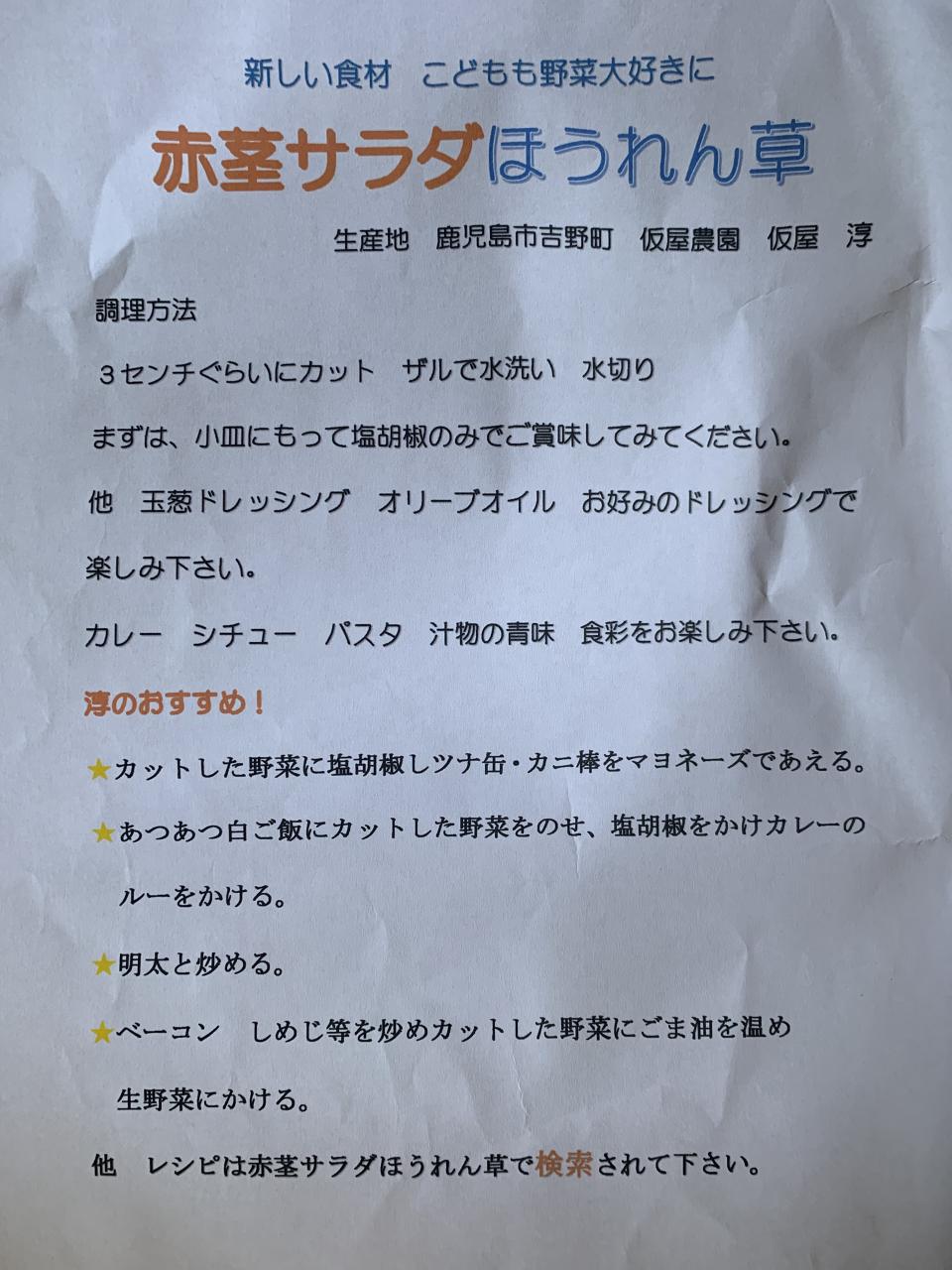 新しい食材　こどもも野菜大好きに

赤茎サラダほうれん草

生産地　鹿児島市吉野町　仮屋農園　仮屋　淳

調理方法

３センチぐらいにカット　ザルで水洗い　水切り

まずは、小皿にもって塩胡椒のみでご賞味してみてください。

他　玉葱ドレッシング　オリーブオイル　お好みのドレッシングで楽しみ下さい。

カレー　シチュー　パスタ　汁物の青味　食彩をお楽しみ下さい。

淳のおすすめ！

★カットした野菜に塩胡椒しツナ缶・カニ棒をマヨネーズであえる。

★あつあつ白ご飯にカットした野菜をのせ、塩胡椒をかけカレーのルーをかける。

★明太と炒める。

★ベーコン　しめじ等を炒めカットした野菜にごま油を温め生野菜にかける。

他　レシピは赤茎サラダほうれん草で検索されて下さい。